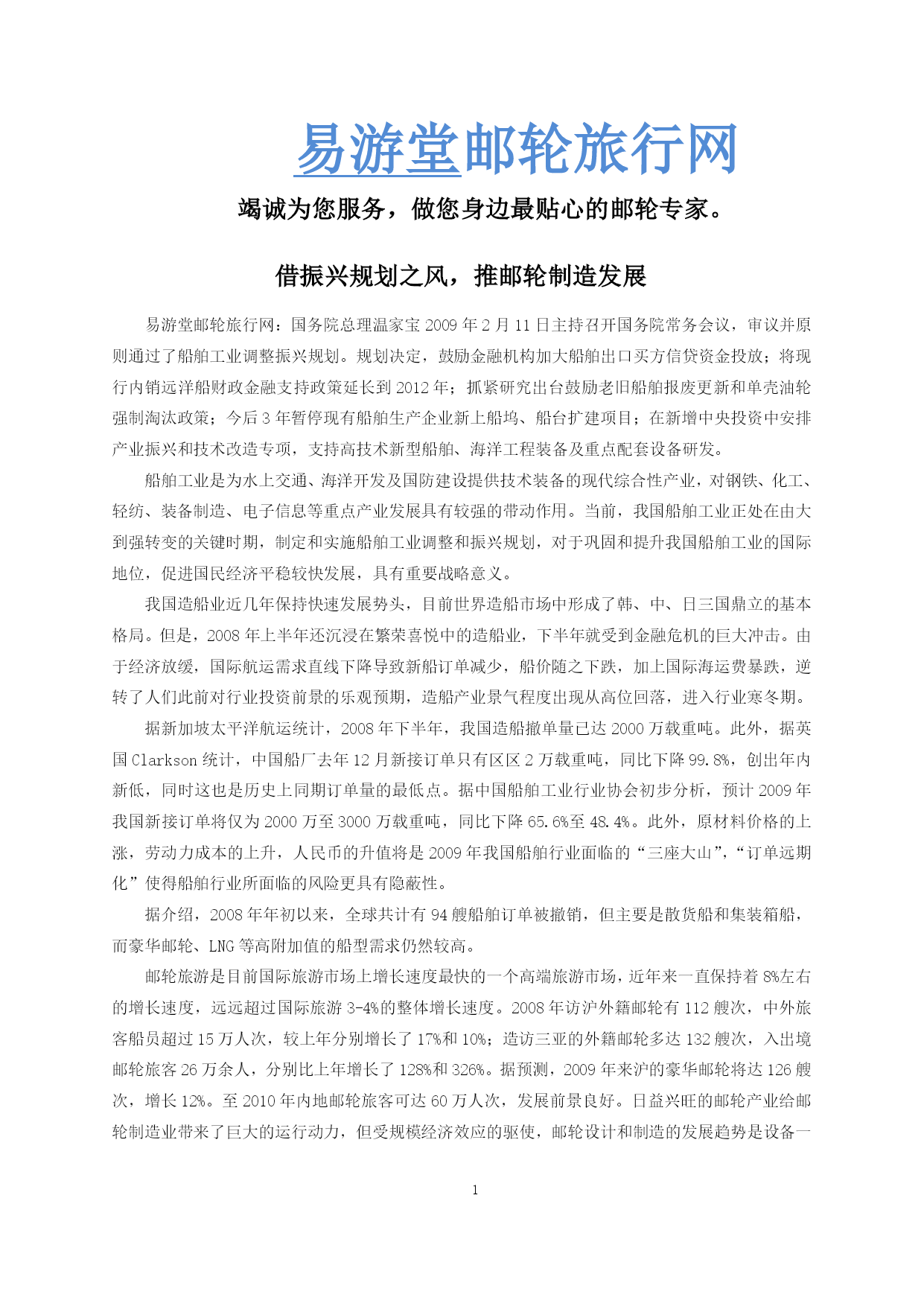 易游堂邮轮旅行网

竭诚为您服务，做您身边最贴心的邮轮专家。

借振兴规划之风，推邮轮制造发展

易游堂邮轮旅行网：国务院总理温家宝 2009 年 2 月 11 日主持召开国务院常务会议，审议并原则通过了船舶工业调整振兴规划。规划决定，鼓励金融机构加大船舶出口买方信贷资金投放；将现行内销远洋船财政金融支持政策延长到 2012 年；抓紧研究出台鼓励老旧船舶报废更新和单壳油轮强制淘汰政策；今后 3 年暂停现有船舶生产企业新上船坞、船台扩建项目；在新增中央投资中安排产业振兴和技术改造专项，支持高技术新型船舶、海洋工程装备及重点配套设备研发。

船舶工业是为水上交通、海洋开发及国防建设提供技术装备的现代综合性产业，对钢铁、化工、轻纺、装备制造、电子信息等重点产业发展具有较强的带动作用。当前，我国船舶工业正处在由大到强转变的关键时期，制定和实施船舶工业调整和振兴规划，对于巩固和提升我国船舶工业的国际地位，促进国民经济平稳较快发展，具有重要战略意义。

我国造船业近几年保持快速发展势头，目前世界造船市场中形成了韩、中、日三国鼎立的基本格局。但是，2008 年上半年还沉浸在繁荣喜悦中的造船业，下半年就受到金融危机的巨大冲击。由于经济放缓，国际航运需求直线下降导致新船订单减少，船价随之下跌，加上国际海运费暴跌，逆转了人们此前对行业投资前景的乐观预期，造船产业景气程度出现从高位回落，进入行业寒冬期。

据新加坡太平洋航运统计，2008 年下半年，我国造船撤单量已达 2000 万载重吨。此外，据英国 Clarkson 统计，中国船厂去年 12 月新接订单只有区区 2 万载重吨，同比下降 99.8%，创出年内新低，同时这也是历史上同期订单量的最低点。据中国船舶工业行业协会初步分析，预计 2009 年我国新接订单将仅为 2000 万至 3000 万载重吨，同比下降 65.6%至 48.4%。此外，原材料价格的上涨，劳动力成本的上升，人民币的升值将是 2009 年我国船舶行业面临的“三座大山”，“订单远期化”使得船舶行业所面临的风险更具有隐蔽性。

据介绍，2008 年年初以来，全球共计有 94 艘船舶订单被撤销，但主要是散货船和集装箱船，而豪华邮轮、LNG 等高附加值的船型需求仍然较高。

邮轮旅游是目前国际旅游市场上增长速度最快的一个高端旅游市场，近年来一直保持着 8%左右的增长速度，远远超过国际旅游 3-4%的整体增长速度。2008 年访沪外籍邮轮有 112 艘次，中外旅客船员超过 15 万人次，较上年分别增长了 17%和 10%；造访三亚的外籍邮轮多达 132 艘次，入出境邮轮旅客 26 万余人，分别比上年增长了 128%和 326%。据预测，2009 年来沪的豪华邮轮将达 126 艘次，增长 12%。至 2010 年内地邮轮旅客可达 60 万人次，发展前景良好。日益兴旺的邮轮产业给邮轮制造业带来了巨大的运行动力，但受规模经济效应的驱使，邮轮设计和制造的发展趋势是设备一

1